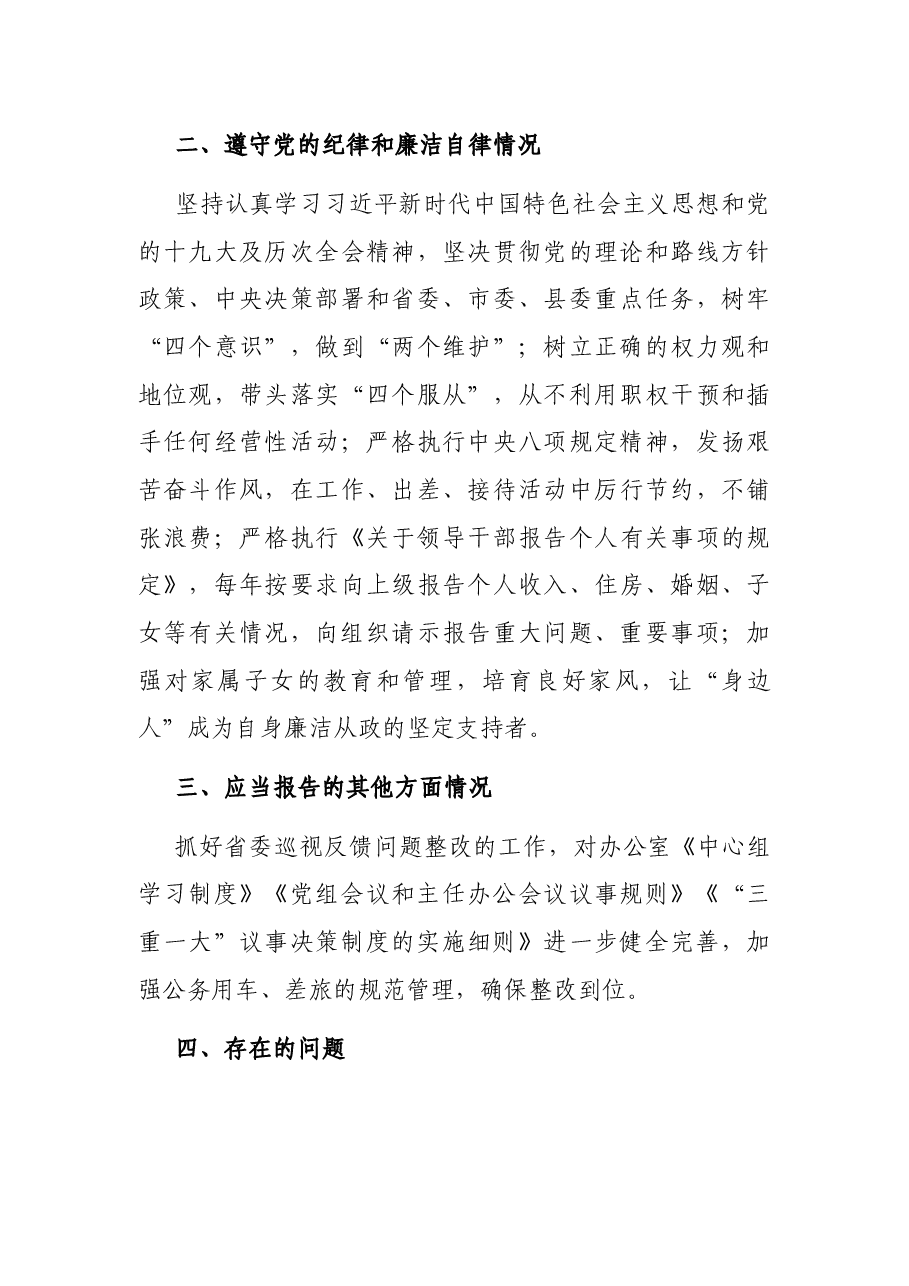 二、遵守党的纪律和廉洁自律情况

坚持认真学习习近平新时代中国特色社会主义思想和党的十九大及历次全会精神，坚决贯彻党的理论和路线方针政策、中央决策部署和省委、市委、县委重点任务，树牢“四个意识”，做到“两个维护”；树立正确的权力观和地位观，带头落实“四个服从”，从不利用职权干预和插手任何经营性活动；严格执行中央八项规定精神，发扬艰苦奋斗作风，在工作、出差、接待活动中厉行节约，不铺张浪费；严格执行《关于领导干部报告个人有关事项的规定》，每年按要求向上级报告个人收入、住房、婚姻、子女等有关情况，向组织请示报告重大问题、重要事项；加强对家属子女的教育和管理，培育良好家风，让“身边人”成为自身廉洁从政的坚定支持者。

三、应当报告的其他方面情况

抓好省委巡视反馈问题整改的工作，对办公室《中心组学习制度》《党组会议和主任办公会议议事规则》《“三重一大”议事决策制度的实施细则》进一步健全完善，加强公务用车、差旅的规范管理，确保整改到位。

四、存在的问题